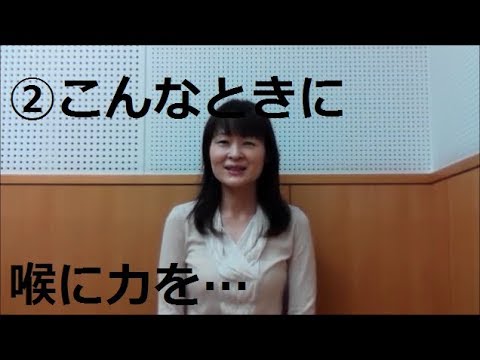 ②こんなときに

喉に力を…